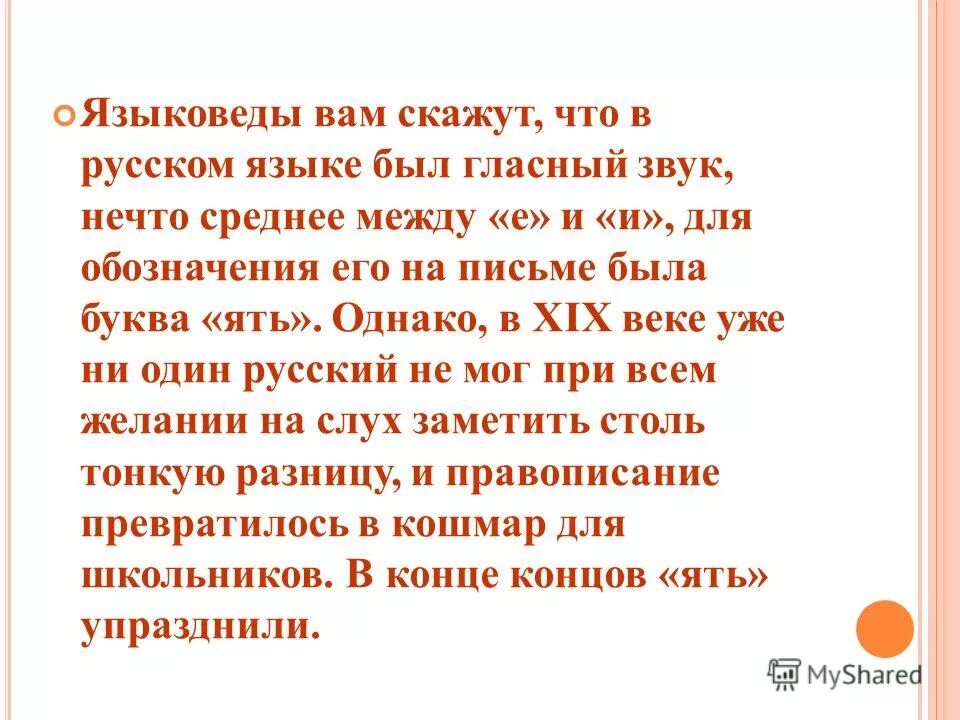 Языковеды вам скажут, что в русском языке был гласный звук, нечто среднее между «е» и «и», для обозначения его на письме была буква «ять». Однако, в XIX веке уже ни один русский не мог при всем желании на слух заметить столь тонкую разницу, и правописание превратилось в кошмар для школьников. В конце концов «ять» упразднили.

MyShared